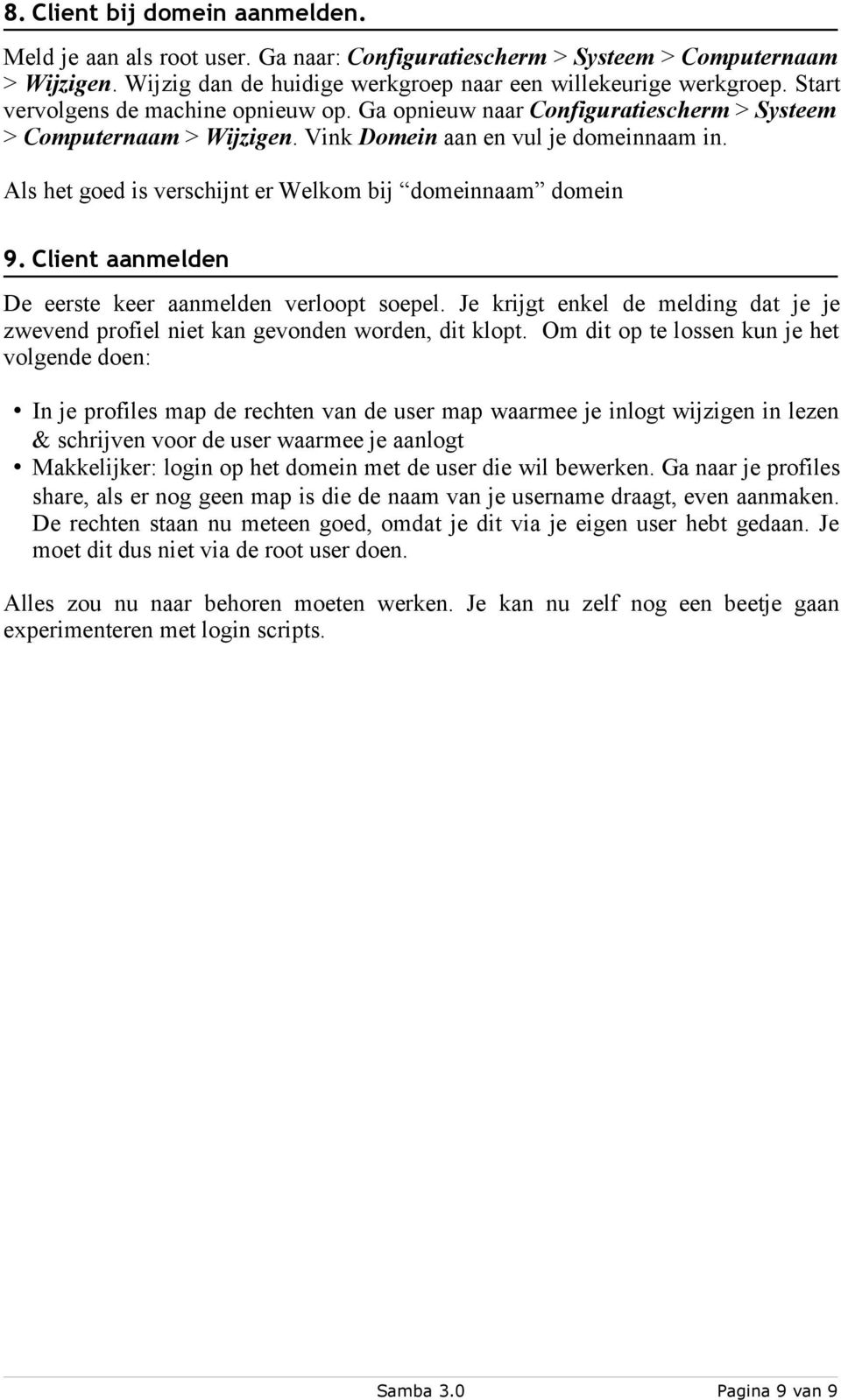 8. Client bij domein aanmelden.

Meld je aan als root user. Ga naar: Configuratiescherm > Systeem > Computernaam > Wijzigen. Wijzig dan de huidige werkgroep naar een willekeurige werkgroep. Start vervolgens de machine opnieuw op. Ga opnieuw naar Configuratiescherm > Systeem > Computernaam > Wijzigen. Vink Domein aan en vul je domeinnaam in.

Als het goed is verschijnt er Welkom bij “domeinnaam” domein

9. Client aanmelden

De eerste keer aanmelden verloopt soepel. Je krijgt enkel de melding dat je je zwevend profiel niet kan gevonden worden, dit klopt. Om dit op te lossen kun je het volgende doen:

• In je profiles map de rechten van de user map waarmee je inlogt wijzigen in lezen & schrijven voor de user waarmee je aanlogt
• Makkelijker: login op het domein met de user die wil bewerken. Ga naar je profiles share, als er nog geen map is die de naam van je username draagt, even aanmaken. De rechten staan nu meteen goed, omdat je dit via je eigen user hebt gedaan. Je moet dit dus niet via de root user doen.

Alles zou nu naar behoren moeten werken. Je kan nu zelf nog een beetje gaan experimenteren met login scripts.

Samba 3.0 Pagina 9 van 9